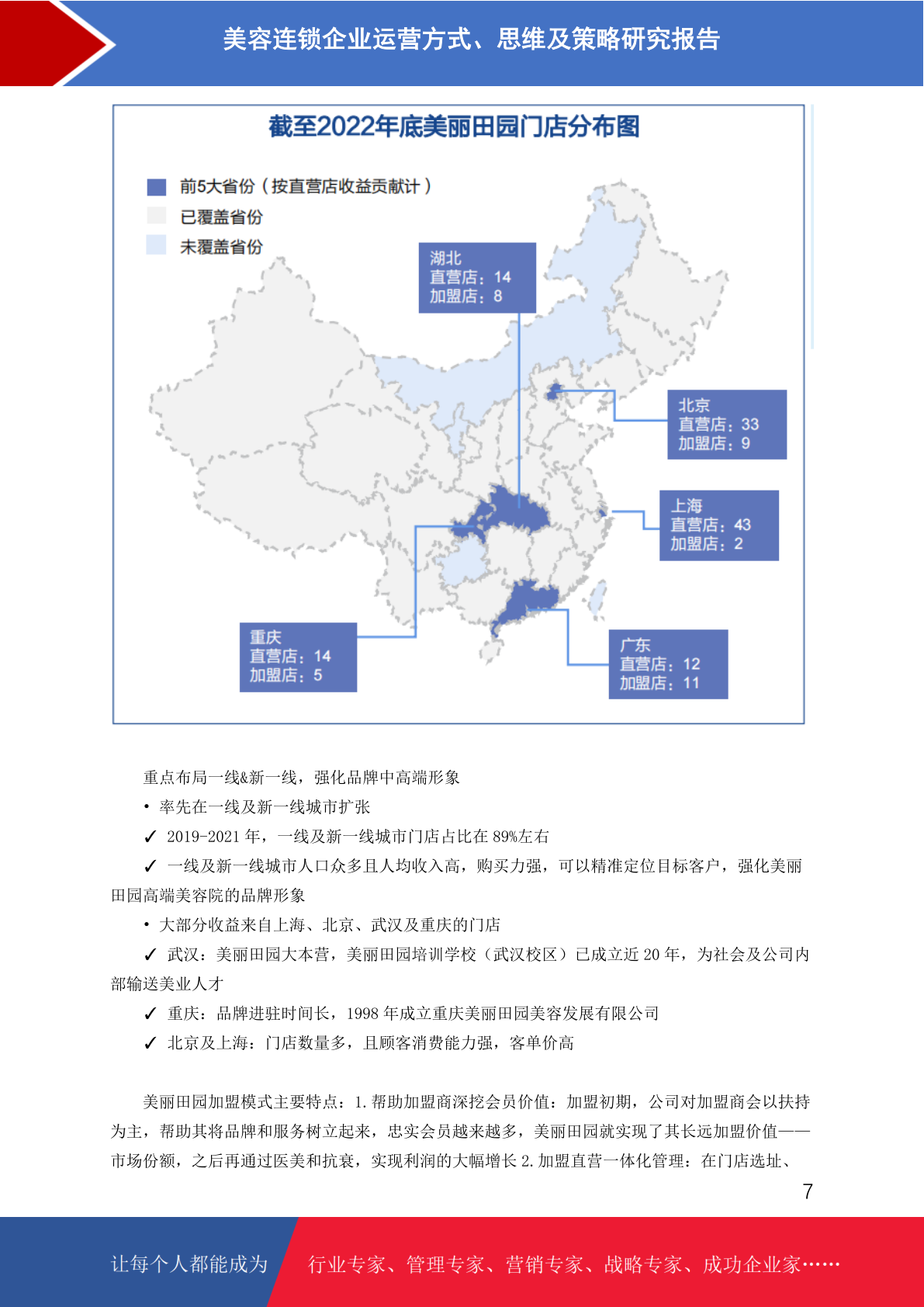 美容连锁企业运营方式、思维及策略研究报告

截至2022年底美丽田园门店分布图

前5大省份（按直营店收益贡献计）
已覆盖省份
未覆盖省份

湖北
直营店：14
加盟店：8

北京
直营店：33
加盟店：9

上海
直营店：43
加盟店：2

重庆
直营店：14
加盟店：5

广东
直营店：12
加盟店：11

重点布局一线&新一线，强化品牌中高端形象

• 率先在一线及新一线城市扩张

✓ 2019-2021 年，一线及新一线城市门店占比在 89%左右

✓ 一线及新一线城市人口众多且人均收入高，购买力强，可以精准定位目标客户，强化美丽田园高端美容院的品牌形象

• 大部分收益来自上海、北京、武汉及重庆的门店

✓ 武汉：美丽田园大本营，美丽田园培训学校（武汉校区）已成立近 20 年，为社会及公司内部输送美业人才

✓ 重庆：品牌进驻时间长，1998 年成立重庆美丽田园美容发展有限公司

✓ 北京及上海：门店数量多，且顾客消费能力强，客单价高

美丽田园加盟模式主要特点：1.帮助加盟商深挖会员价值：加盟初期，公司对加盟商会以扶持为主，帮助其将品牌和服务树立起来，忠实会员越来越多，美丽田园就实现了其长远加盟价值——市场份额，之后再通过医美和抗衰，实现利润的大幅增长 2.加盟直营一体化管理：在门店选址、

7

让每个人都能成为

行业专家、管理专家、营销专家、战略专家、成功企业家……